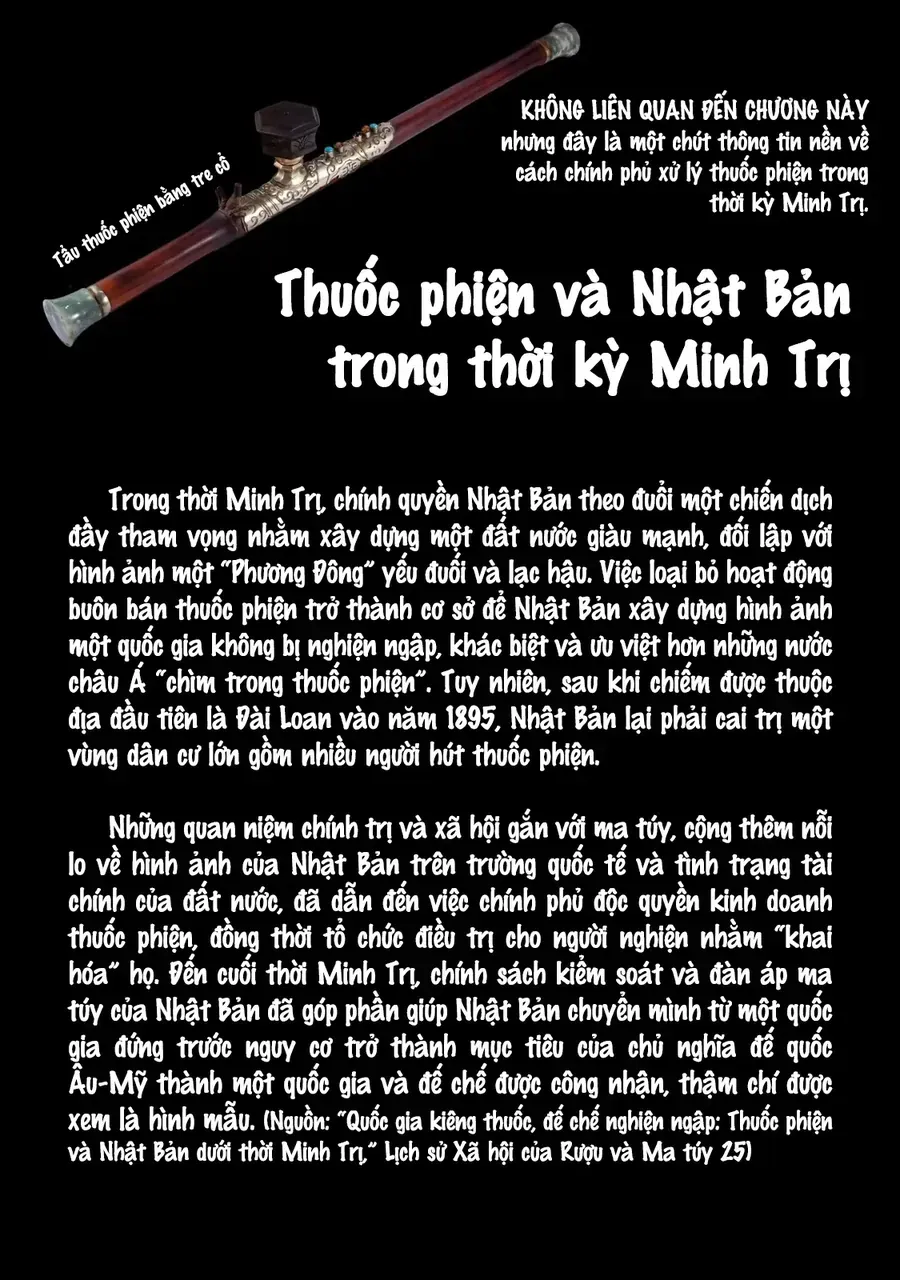 Tẩu thuốc phiện bằng tre cổ

KHÔNG LIÊN QUAN ĐẾN CHƯƠNG NÀY nhưng đây là một chút thông tin nền về cách chính phủ xử lý thuốc phiện trong thời kỳ Minh Trị.

Thuốc phiện và Nhật Bản trong thời kỳ Minh Trị

Trong thời Minh Trị, chính quyền Nhật Bản theo đuổi một chiến dịch đầy tham vọng nhằm xây dựng một đất nước giàu mạnh, đối lập với hình ảnh một "Phương Đông" yếu đuối và lạc hậu. Việc loại bỏ hoạt động buôn bán thuốc phiện trở thành cơ sở để Nhật Bản xây dựng hình ảnh một quốc gia không bị nghiện ngập, khác biệt và ưu việt hơn những nước châu Á "chìm trong thuốc phiện". Tuy nhiên, sau khi chiếm được thuộc địa đầu tiên là Đài Loan vào năm 1895, Nhật Bản lại phải cai trị một vùng dân cư lớn gồm nhiều người hút thuốc phiện.

Những quan niệm chính trị và xã hội gắn với ma túy, cộng thêm nỗi lo về hình ảnh của Nhật Bản trên trường quốc tế và tình trạng tài chính của đất nước, đã dẫn đến việc chính phủ độc quyền kinh doanh thuốc phiện, đồng thời tổ chức điều trị cho người nghiện nhằm "khai hóa" họ. Đến cuối thời Minh Trị, chính sách kiểm soát và đàn áp ma túy của Nhật Bản đã góp phần giúp Nhật Bản chuyển mình từ một quốc gia đứng trước nguy cơ trở thành mục tiêu của chủ nghĩa đế quốc Âu-Mỹ thành một quốc gia và đế chế được công nhận, thậm chí được xem là hình mẫu. (Nguồn: "Quốc gia kiêng thuốc, đế chế nghiện ngập: Thuốc phiện và Nhật Bản dưới thời Minh Trị," Lịch sử Xã hội của Rượu và Ma túy 25)